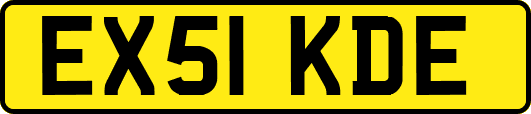 EX51 KDE